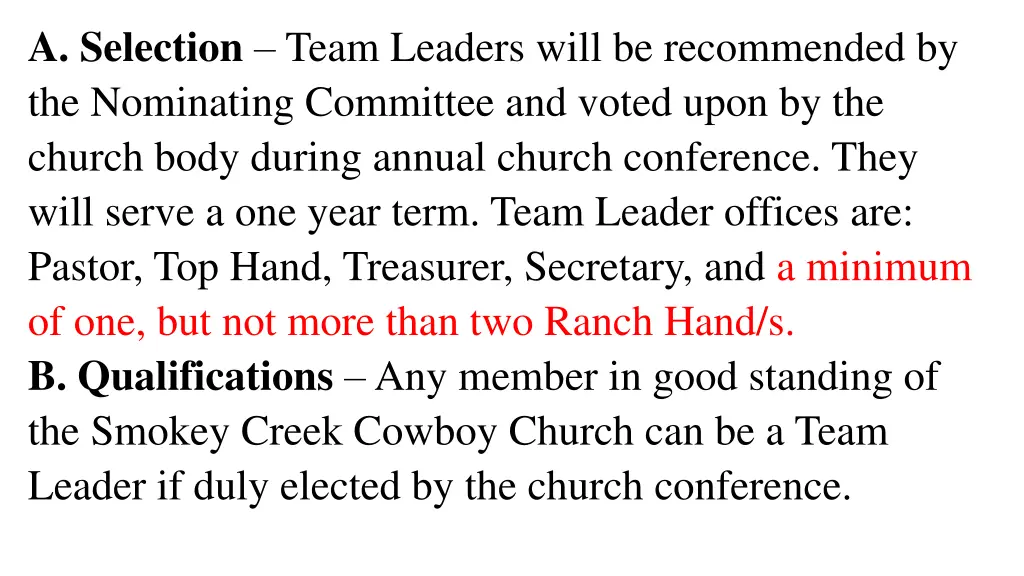 A. Selection – Team Leaders will be recommended by the Nominating Committee and voted upon by the church body during annual church conference. They will serve a one year term. Team Leader offices are: Pastor, Top Hand, Treasurer, Secretary, and a minimum of one, but not more than two Ranch Hand/s.
B. Qualifications – Any member in good standing of the Smokey Creek Cowboy Church can be a Team Leader if duly elected by the church conference.